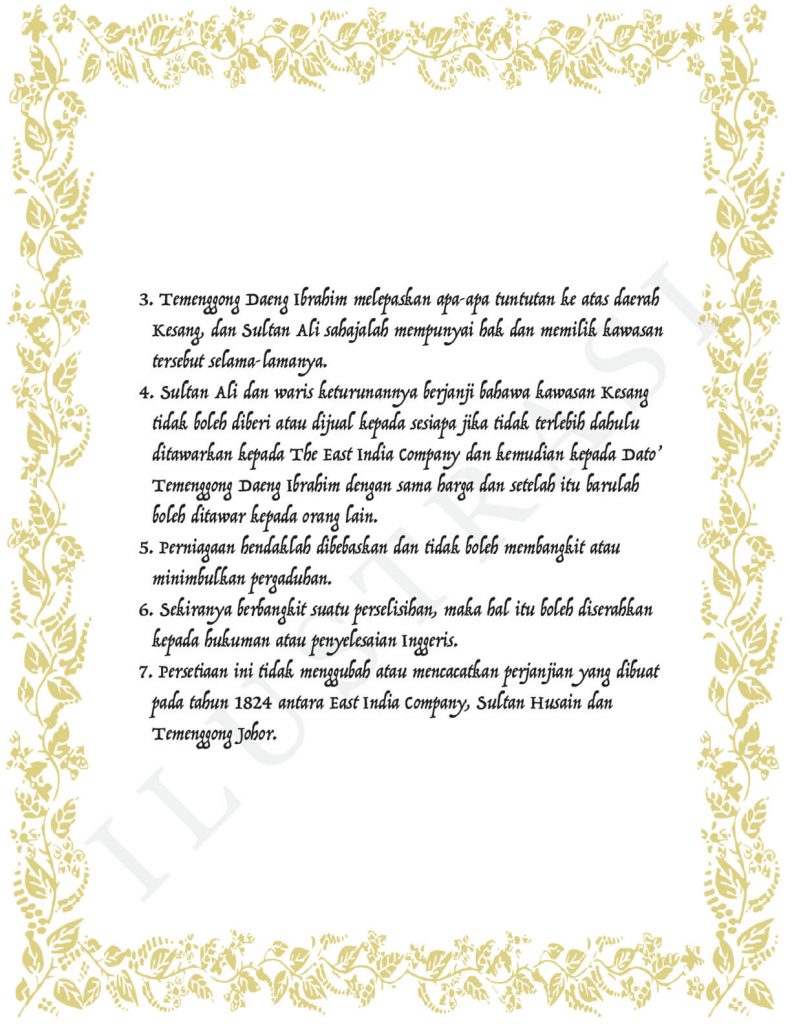 3. Temenggong Daeng Ibrahim melepaskan apa-apa tuntutan ke atas daerah Kesang, dan Sultan Ali sahajalah mempunyai hak dan memilik kawasan tersebut selama-lamanya.

4. Sultan Ali dan waris keturunannya berjanji bahawa kawasan Kesang tidak boleh diberi atau dijual kepada sesiapa jika tidak terlebih dahulu ditawarkan kepada The East India Company dan kemudian kepada Dato' Temenggong Daeng Ibrahim dengan sama harga dan setelah itu barulah boleh ditawar kepada orang lain.

5. Perniagaan hendaklah dibebaskan dan tidak boleh membangkit atau minimbulkan pergaduhan.

6. Sekiranya berbangkit suatu perselisihan, maka hal itu boleh diserahkan kepada hukuman atau penyelesaian Inggeris.

7. Persetiaan ini tidak menggubah atau mencacatkan perjanjian yang dibuat pada tahun 1824 antara East India Company, Sultan Husain dan Temenggong Johor.

ILUSTRASI